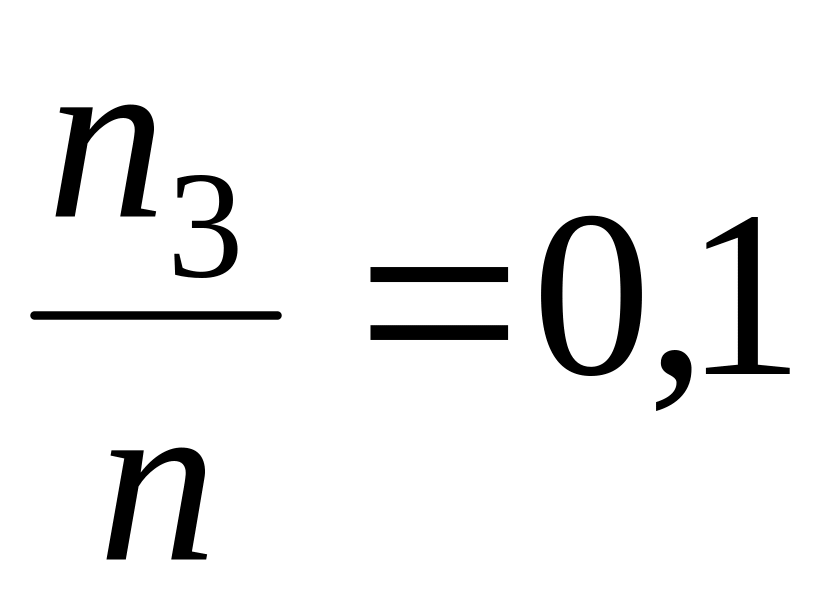 $\frac{n_3}{n}=0,1$